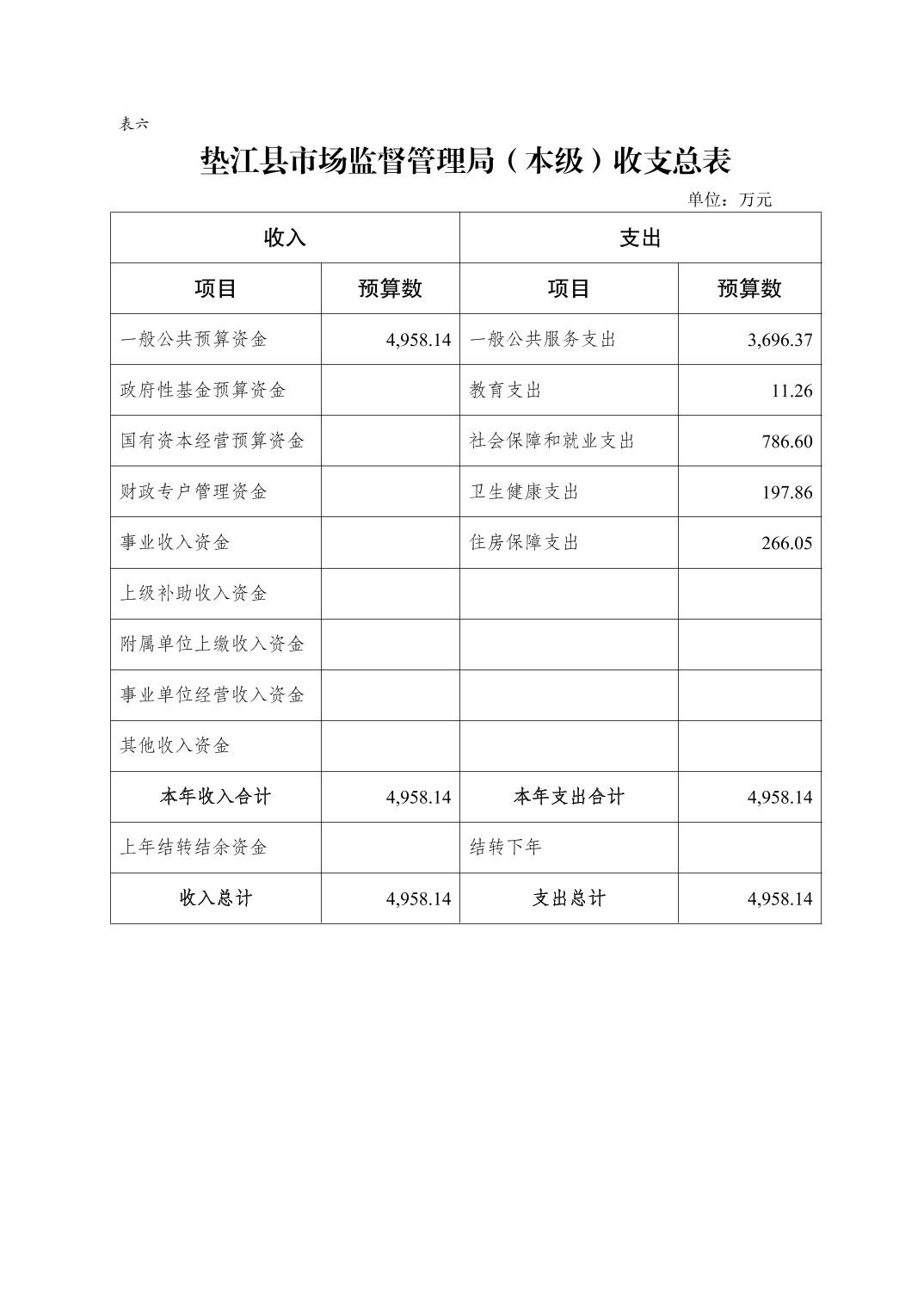 表六

垫江县市场监督管理局（本级）收支总表

单位：万元

| 收入 | | 支出 | |
|---|---|---|---|
| 项目 | 预算数 | 项目 | 预算数 |
| 一般公共预算资金 | 4,958.14 | 一般公共服务支出 | 3,696.37 |
| 政府性基金预算资金 | | 教育支出 | 11.26 |
| 国有资本经营预算资金 | | 社会保障和就业支出 | 786.60 |
| 财政专户管理资金 | | 卫生健康支出 | 197.86 |
| 事业收入资金 | | 住房保障支出 | 266.05 |
| 上级补助收入资金 | | | |
| 附属单位上缴收入资金 | | | |
| 事业单位经营收入资金 | | | |
| 其他收入资金 | | | |
| 本年收入合计 | 4,958.14 | 本年支出合计 | 4,958.14 |
| 上年结转结余资金 | | 结转下年 | |
| 收入总计 | 4,958.14 | 支出总计 | 4,958.14 |